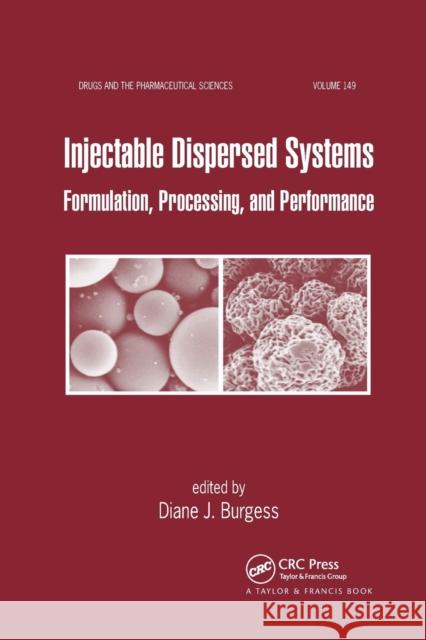 DRUGS AND THE PHARMACEUTICAL SCIENCES VOLUME 149

Injectable Dispersed Systems

Formulation, Processing, and Performance

edited by
Diane J. Burgess

CRC
CRC Press
Taylor & Francis Group
A TAYLOR & FRANCIS BOOK